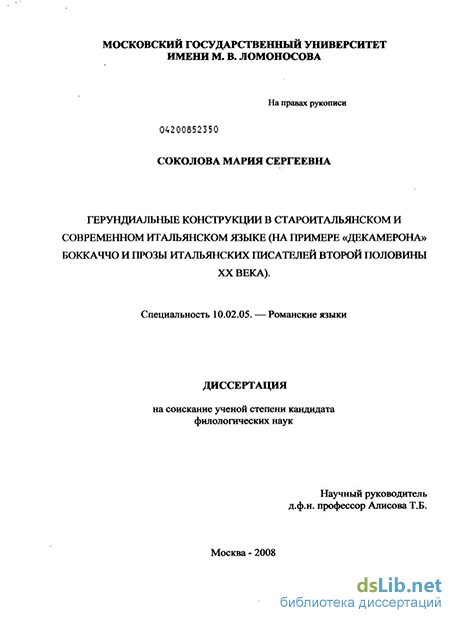 МОСКОВСКИЙ ГОСУДАРСТВЕННЫЙ УНИВЕРСИТЕТ
ИМЕНИ М. В. ЛОМОНОСОВА

На правах рукописи

04200852350

СОКОЛОВА МАРИЯ СЕРГЕЕВНА

ГЕРУНДИАЛЬНЫЕ КОНСТРУКЦИИ В СТАРОИТАЛЬЯНСКОМ И СОВРЕМЕННОМ ИТАЛЬЯНСКОМ ЯЗЫКЕ (НА ПРИМЕРЕ «ДЕКАМЕРОНА» БОККАЧЧО И ПРОЗЫ ИТАЛЬЯНСКИХ ПИСАТЕЛЕЙ ВТОРОЙ ПОЛОВИНЫ XX ВЕКА).

Специальность 10.02.05. — Романские языки

ДИССЕРТАЦИЯ

на соискание ученой степени кандидата
филологических наук

Научный руководитель
д.ф.н. профессор Алисова Т.Б.

Москва - 2008

dsLib.net
библиотека диссертаций